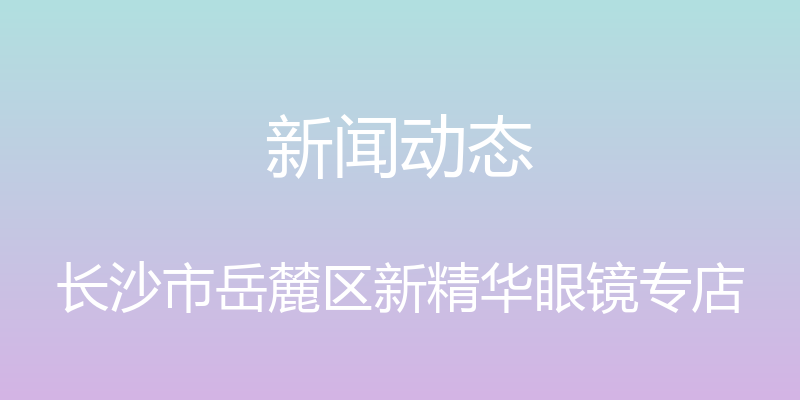 新闻动态

长沙市岳麓区新精华眼镜专店